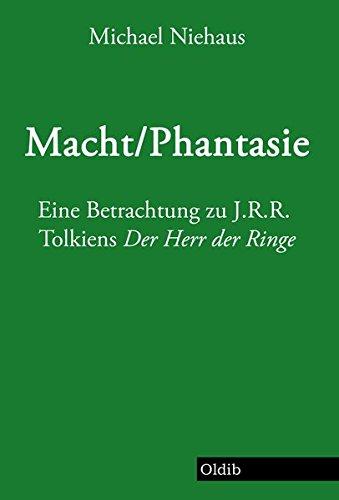 Michael Niehaus

Macht/Phantasie

Eine Betrachtung zu J.R.R. Tolkiens Der Herr der Ringe

Oldib